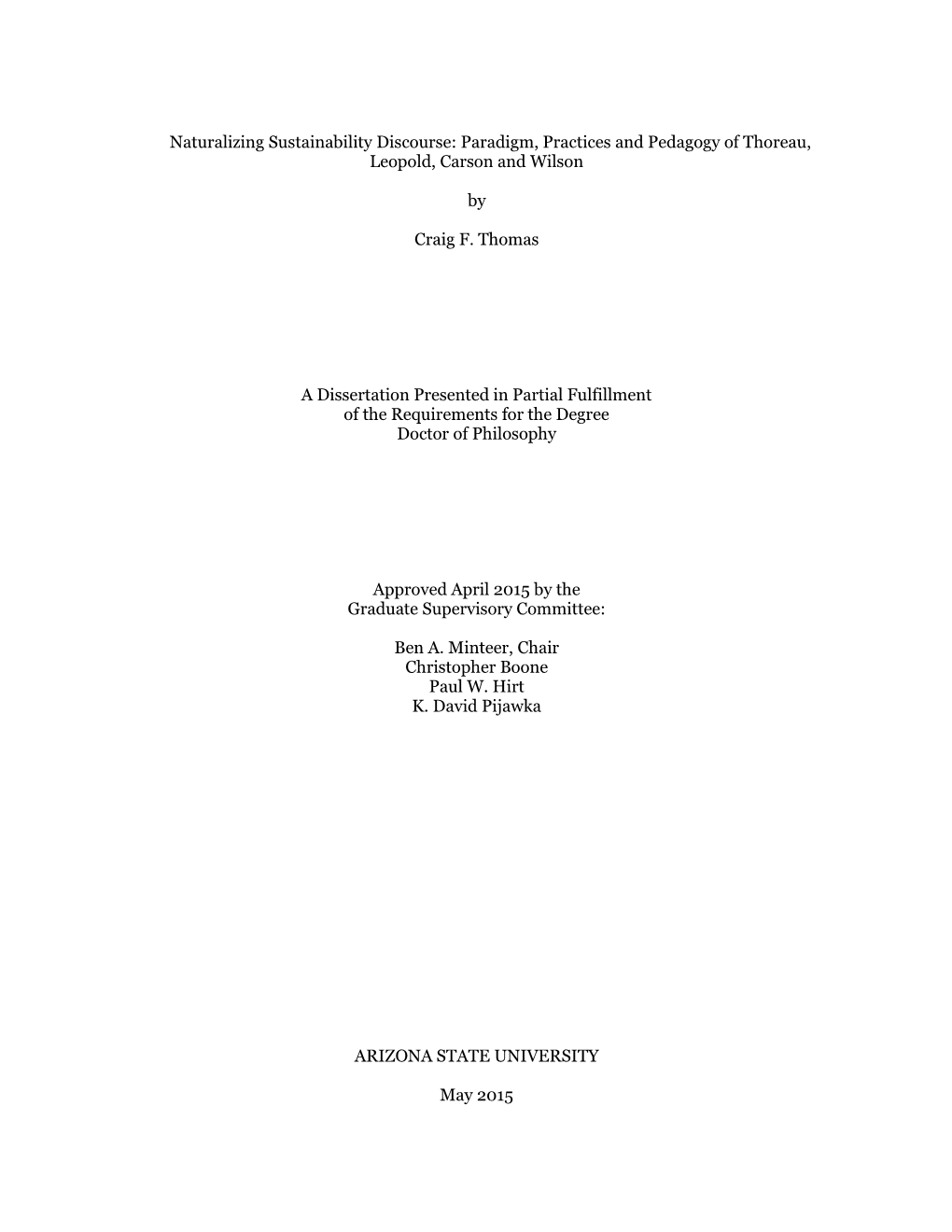 Naturalizing Sustainability Discourse: Paradigm, Practices and Pedagogy of Thoreau, Leopold, Carson and Wilson

by

Craig F. Thomas

A Dissertation Presented in Partial Fulfillment of the Requirements for the Degree Doctor of Philosophy

Approved April 2015 by the Graduate Supervisory Committee:

Ben A. Minteer, Chair
Christopher Boone
Paul W. Hirt
K. David Pijawka

ARIZONA STATE UNIVERSITY

May 2015